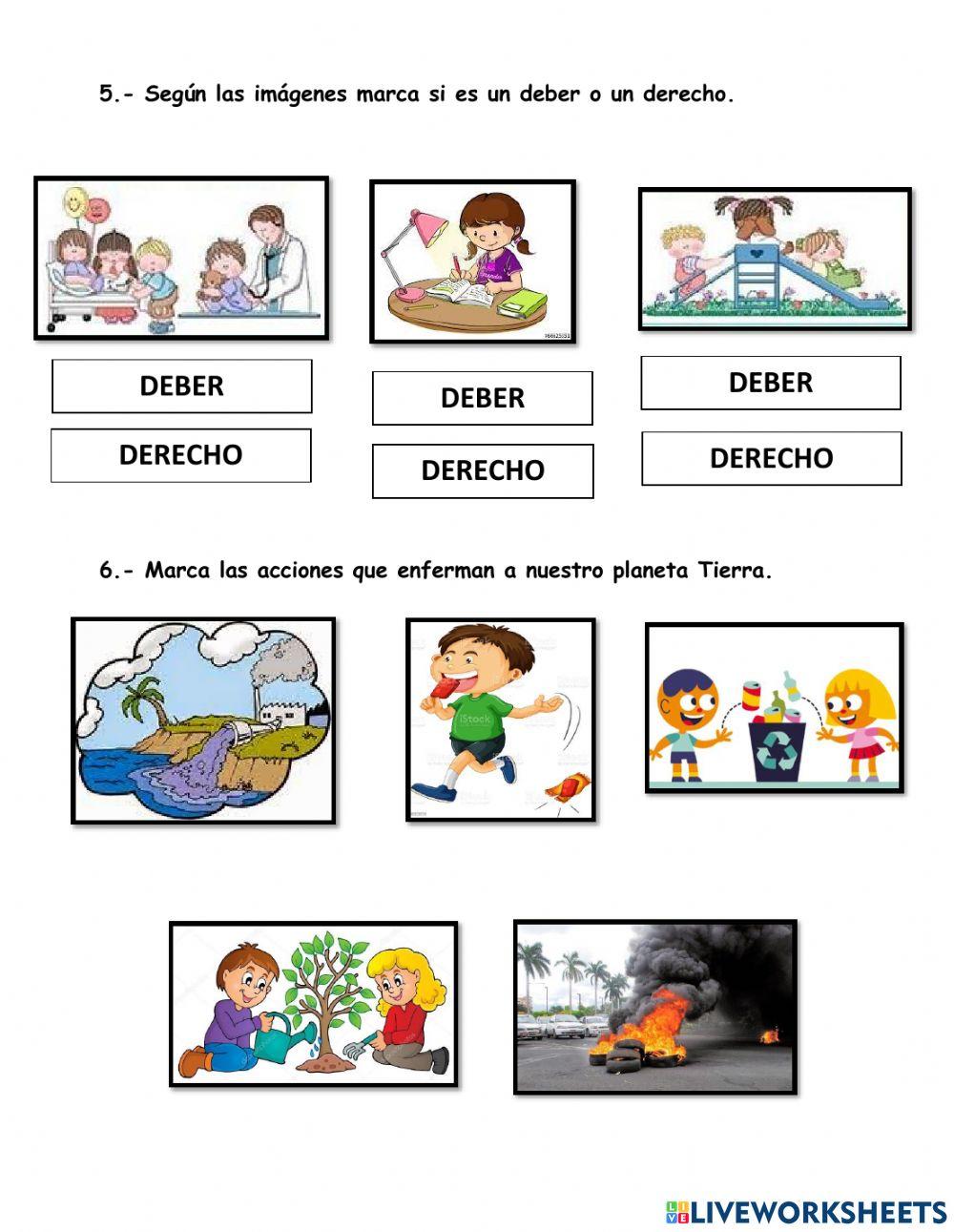 5.- Según las imágenes marca si es un deber o un derecho.

DEBER

DERECHO

DEBER

DERECHO

DEBER

DERECHO

6.- Marca las acciones que enferman a nuestro planeta Tierra.

iStock

LIVEWORKSHEETS